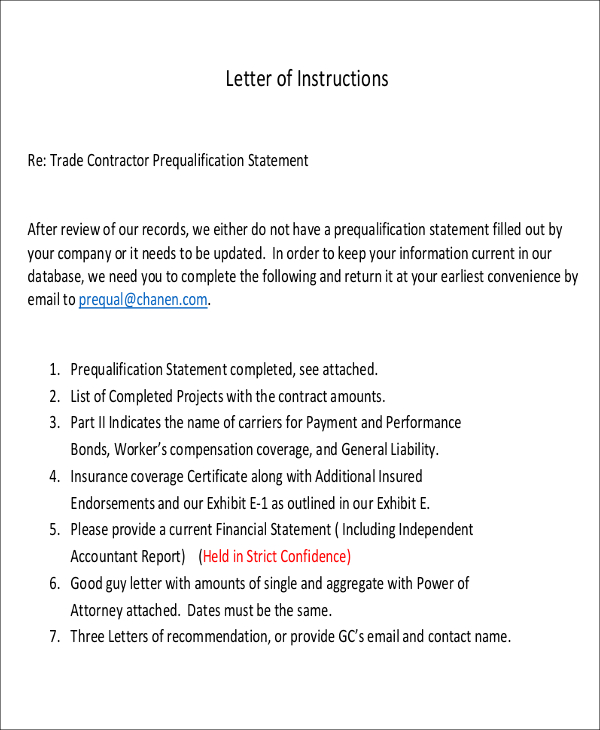 Letter of Instructions

Re: Trade Contractor Prequalification Statement

After review of our records, we either do not have a prequalification statement filled out by your company or it needs to be updated. In order to keep your information current in our database, we need you to complete the following and return it at your earliest convenience by email to prequal@chanen.com.

1. Prequalification Statement completed, see attached.
2. List of Completed Projects with the contract amounts.
3. Part II Indicates the name of carriers for Payment and Performance Bonds, Worker's compensation coverage, and General Liability.
4. Insurance coverage Certificate along with Additional Insured Endorsements and our Exhibit E-1 as outlined in our Exhibit E.
5. Please provide a current Financial Statement ( Including Independent Accountant Report) (Held in Strict Confidence)
6. Good guy letter with amounts of single and aggregate with Power of Attorney attached. Dates must be the same.
7. Three Letters of recommendation, or provide GC's email and contact name.